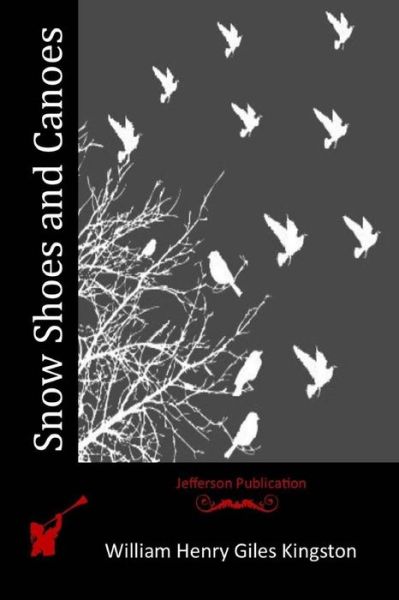 Snow Shoes and Canoes

Jefferson Publication

William Henry Giles Kingston